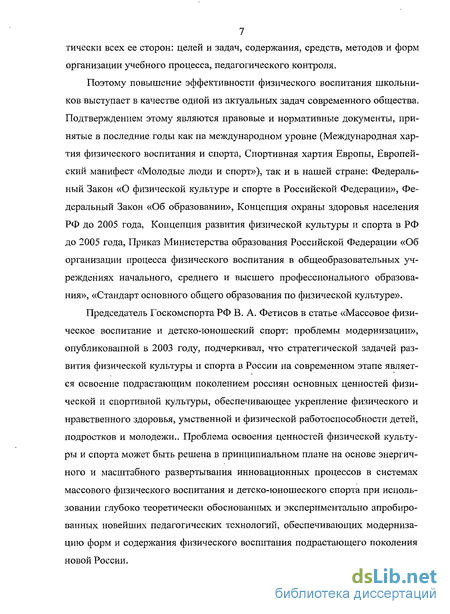 7

тически всех ее сторон: целей и задач, содержания, средств, методов и форм организации учебного процесса, педагогического контроля.

Поэтому повышение эффективности физического воспитания школьников выступает в качестве одной из актуальных задач современного общества. Подтверждением этому являются правовые и нормативные документы, принятые в последние годы как на международном уровне (Международная хартия физического воспитания и спорта, Спортивная хартия Европы, Европейский манифест «Молодые люди и спорт»), так и в нашей стране: Федеральный Закон «О физической культуре и спорте в Российской Федерации», Федеральный Закон «Об образовании», Концепция охраны здоровья населения РФ до 2005 года, Концепция развития физической культуры и спорта в РФ до 2005 года, Приказ Министерства образования Российской Федерации «Об организации процесса физического воспитания в общеобразовательных учреждениях начального, среднего и высшего профессионального образования», «Стандарт основного общего образования по физической культуре».

Председатель Госкомспорта РФ В. А. Фетисов в статье «Массовое физическое воспитание и детско-юношеский спорт: проблемы модернизации», опубликованной в 2003 году, подчеркивал, что стратегической задачей развития физической культуры и спорта в России на современном этапе является освоение подрастающим поколением россиян основных ценностей физической и спортивной культуры, обеспечивающее укрепление физического и нравственного здоровья, умственной и физической работоспособности детей, подростков и молодежи.. Проблема освоения ценностей физической культуры и спорта может быть решена в принципиальном плане на основе энергичного и масштабного развертывания инновационных процессов в системах массового физического воспитания и детско-юношеского спорта при использовании глубоко теоретически обоснованных и экспериментально апробированных новейших педагогических технологий, обеспечивающих модернизацию форм и содержания физического воспитания подрастающего поколения новой России.

dsLib.net
библиотека диссертаций